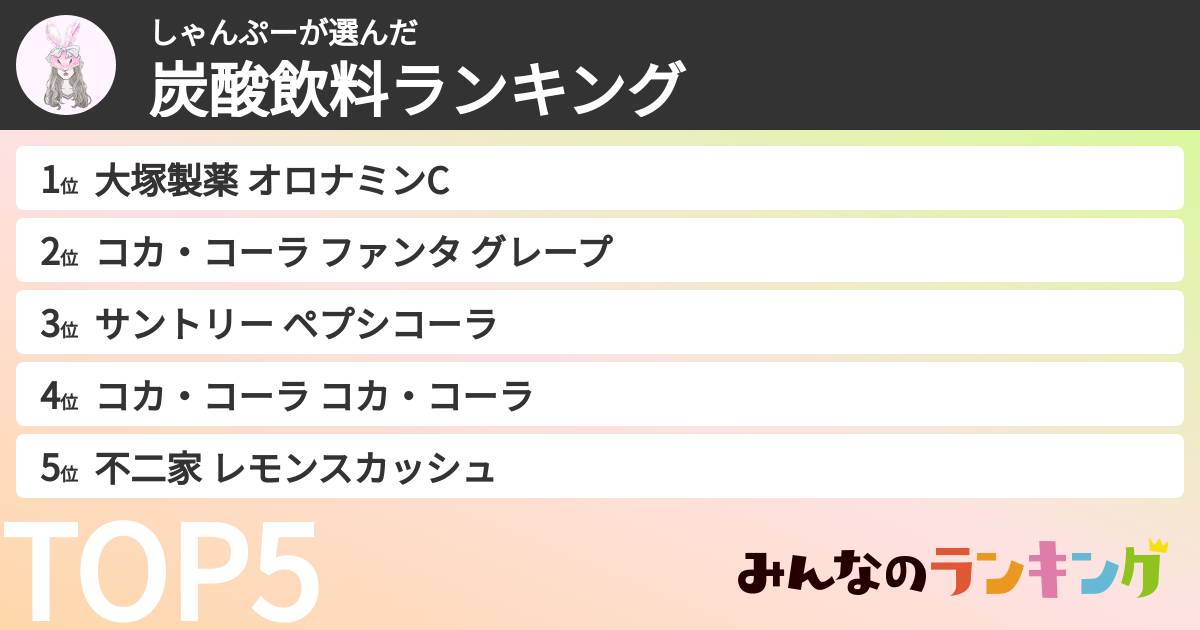 しゃんぷーが選んだ
炭酸飲料ランキング

1位 大塚製薬 オロナミンC

2位 コカ・コーラ ファンタ グレープ

3位 サントリー ペプシコーラ

4位 コカ・コーラ コカ・コーラ

5位 不二家 レモンスカッシュ

TOP5

みんなのランキング